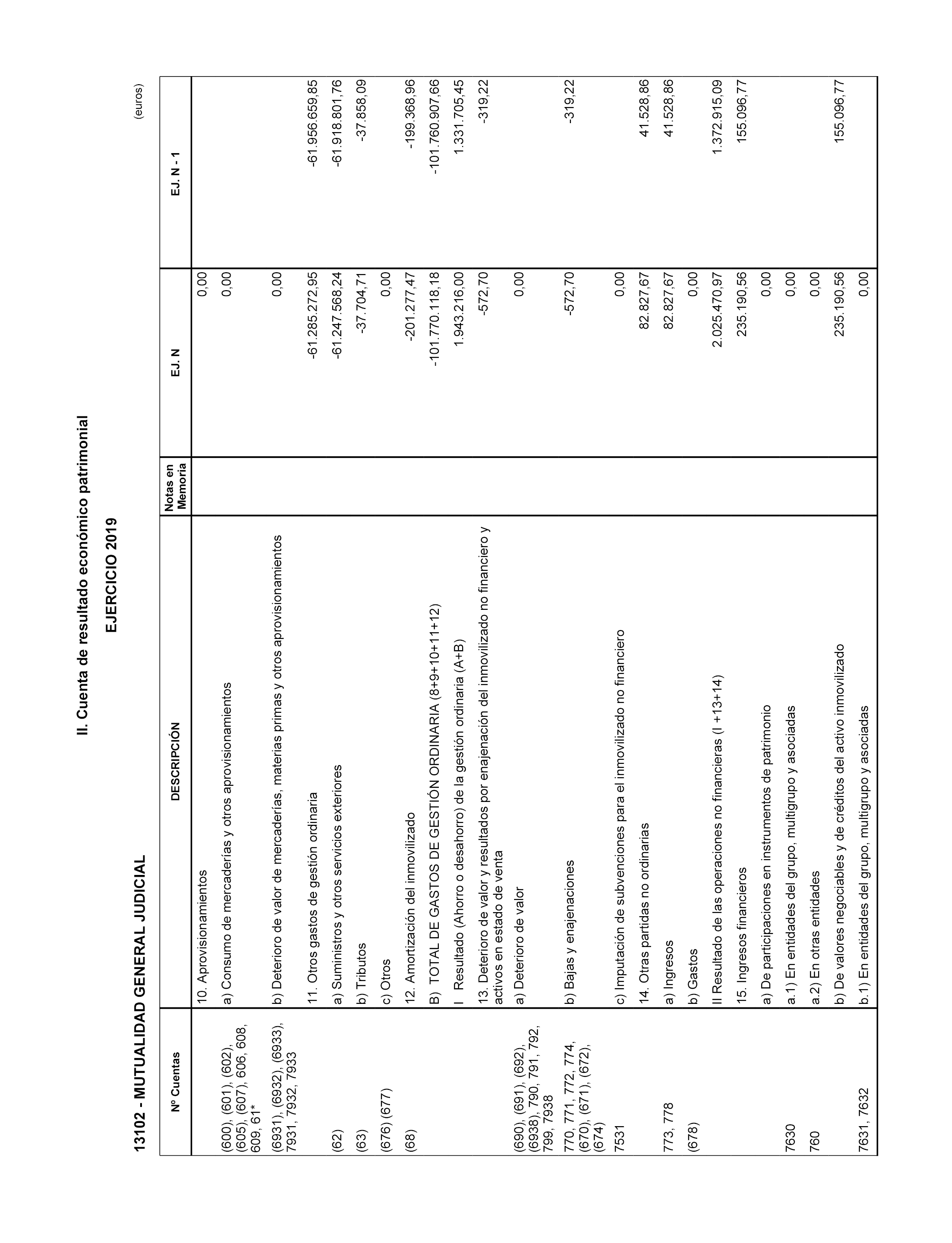 II. Cuenta de resultado económico patrimonial

EJERCICIO 2019

13102 - MUTUALIDAD GENERAL JUDICIAL

(euros)

| Nº Cuentas | DESCRIPCIÓN | Notas en Memoria | EJ. N | EJ. N - 1 |
|---|---|---|---|---|
| | 10. Aprovisionamientos | | 0,00 | |
| (600), (601), (602), (605), (607), 606, 608, 609, 61* | a) Consumo de mercaderías y otros aprovisionamientos | | 0,00 | |
| (6931), (6932), (6933), 7931, 7932, 7933 | b) Deterioro de valor de mercaderías, materias primas y otros aprovisionamientos | | 0,00 | |
| | 11. Otros gastos de gestión ordinaria | | -61.285.272,95 | -61.956.659,85 |
| (62) | a) Suministros y otros servicios exteriores | | -61.247.568,24 | -61.918.801,76 |
| (63) | b) Tributos | | -37.704,71 | -37.858,09 |
| (676) (677) | c) Otros | | 0,00 | |
| (68) | 12. Amortización del inmovilizado | | -201.277,47 | -199.368,96 |
| | B) TOTAL DE GASTOS DE GESTIÓN ORDINARIA (8+9+10+11+12) | | -101.770.118,18 | -101.760.907,66 |
| | I Resultado (Ahorro o desahorro) de la gestión ordinaria (A+B) | | 1.943.216,00 | 1.331.705,45 |
| | 13. Deterioro de valor y resultados por enajenación del inmovilizado no financiero y activos en estado de venta | | -572,70 | -319,22 |
| (690), (691), (692), (6938), 790, 791, 792, 799, 7938 | a) Deterioro de valor | | 0,00 | |
| 770, 771, 772, 774, (670), (671), (672), (674) | b) Bajas y enajenaciones | | -572,70 | -319,22 |
| 7531 | c) Imputación de subvenciones para el inmovilizado no financiero | | 0,00 | |
| | 14. Otras partidas no ordinarias | | 82.827,67 | 41.528,86 |
| 773, 778 | a) Ingresos | | 82.827,67 | 41.528,86 |
| (678) | b) Gastos | | 0,00 | |
| | II Resultado de las operaciones no financieras (I +13+14) | | 2.025.470,97 | 1.372.915,09 |
| | 15. Ingresos financieros | | 235.190,56 | 155.096,77 |
| | a) De participaciones en instrumentos de patrimonio | | 0,00 | |
| 7630 | a.1) En entidades del grupo, multigrupo y asociadas | | 0,00 | |
| 760 | a.2) En otras entidades | | 0,00 | |
| | b) De valores negociables y de créditos del activo inmovilizado | | 235.190,56 | 155.096,77 |
| 7631, 7632 | b.1) En entidades del grupo, multigrupo y asociadas | | 0,00 | |